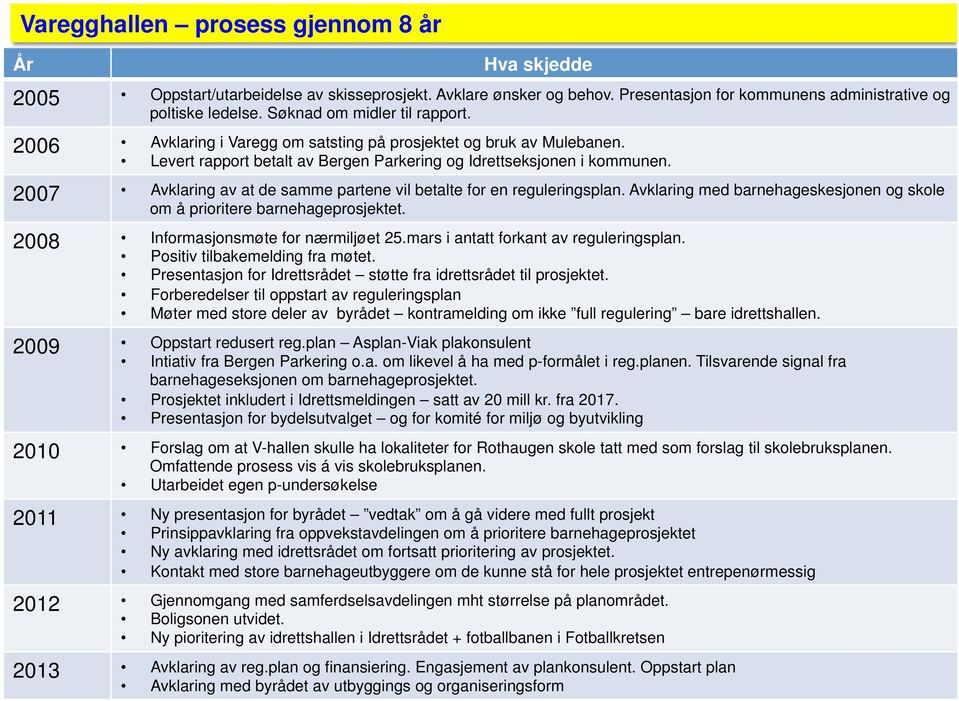 Varegghallen – prosess gjennom 8 år

| År | Hva skjedde |
|---|---|
| 2005 | • Oppstart/utarbeidelse av skisseprosjekt. Avklare ønsker og behov. Presentasjon for kommunens administrative og poltiske ledelse. Søknad om midler til rapport. |
| 2006 | • Avklaring i Varegg om satsting på prosjektet og bruk av Mulebanen. • Levert rapport betalt av Bergen Parkering og Idrettseksjonen i kommunen. |
| 2007 | • Avklaring av at de samme partene vil betalte for en reguleringsplan. Avklaring med barnehageskesjonen og skole om å prioritere barnehageprosjektet. |
| 2008 | • Informasjonsmøte for nærmiljøet 25.mars i antatt forkant av reguleringsplan. • Positiv tilbakemelding fra møtet. • Presentasjon for Idrettsrådet – støtte fra idrettsrådet til prosjektet. • Forberedelser til oppstart av reguleringsplan • Møter med store deler av byrådet – kontramelding om ikke "full regulering" – bare idrettshallen. |
| 2009 | • Oppstart redusert reg.plan – Asplan-Viak plakonsulent • Intiativ fra Bergen Parkering o.a. om likevel å ha med p-formålet i reg.planen. Tilsvarende signal fra barnehageseksjonen om barnehageprosjektet. • Prosjektet inkludert i Idrettsmeldingen – satt av 20 mill kr. fra 2017. • Presentasjon for bydelsutvalget – og for komité for miljø og byutvikling |
| 2010 | • Forslag om at V-hallen skulle ha lokaliteter for Rothaugen skole tatt med som forslag til skolebruksplanen. Omfattende prosess vis á vis skolebruksplanen. • Utarbeidet egen p-undersøkelse |
| 2011 | • Ny presentasjon for byrådet – "vedtak" om å gå videre med fullt prosjekt • Prinsippavklaring fra oppvekstavdelingen om å prioritere barnehageprosjektet • Ny avklaring med idrettsrådet om fortsatt prioritering av prosjektet. • Kontakt med store barnehageutbyggere om de kunne stå for hele prosjektet entrepenørmessig |
| 2012 | • Gjennomgang med samferdselsavdelingen mht størrelse på planområdet. • Boligsonen utvidet. • Ny pioritering av idrettshallen i Idrettsrådet + fotballbanen i Fotballkretsen |
| 2013 | • Avklaring av reg.plan og finansiering. Engasjement av plankonsulent. Oppstart plan • Avklaring med byrådet av utbyggings og organiseringsform |